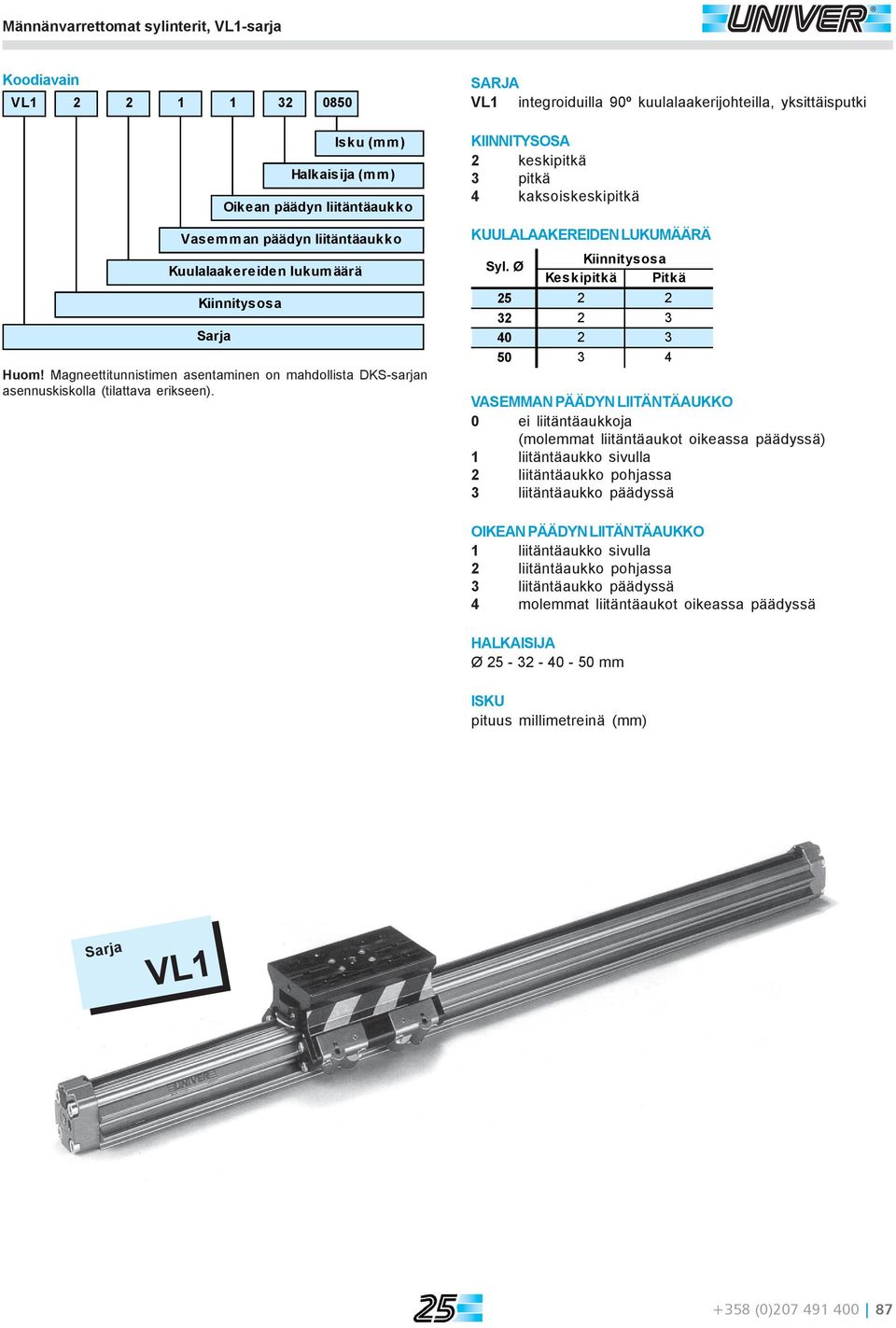 Männänvarrettomat sylinterit, VL1-sarja

UNIVER®

Koodiavain

| VL1 | 2 | 2 | 1 | 1 | 32 | 0850 |
|---|---|---|---|---|---|---|

Isku (mm)
Halkaisija (mm)
Oikean päädyn liitäntäaukko
Vasemman päädyn liitäntäaukko
Kuulalaakereiden lukumäärä
Kiinnitysosa
Sarja

Huom! Magneettitunnistimen asentaminen on mahdollista DKS-sarjan asennuskiskolla (tilattava erikseen).

SARJA
VL1 integroiduilla 90º kuulalaakerijohteilla, yksittäisputki

KIINNITYSOSA
2 keskipitkä
3 pitkä
4 kaksoiskeskipitkä

KUULALAAKEREIDEN LUKUMÄÄRÄ

| Syl. Ø | Kiinnitysosa Keskipitkä | Kiinnitysosa Pitkä |
|---|---|---|
| 25 | 2 | 2 |
| 32 | 2 | 3 |
| 40 | 2 | 3 |
| 50 | 3 | 4 |

VASEMMAN PÄÄDYN LIITÄNTÄAUKKO
0 ei liitäntäaukkoja
(molemmat liitäntäaukot oikeassa päädyssä)
1 liitäntäaukko sivulla
2 liitäntäaukko pohjassa
3 liitäntäaukko päädyssä

OIKEAN PÄÄDYN LIITÄNTÄAUKKO
1 liitäntäaukko sivulla
2 liitäntäaukko pohjassa
3 liitäntäaukko päädyssä
4 molemmat liitäntäaukot oikeassa päädyssä

HALKAISIJA
Ø 25 - 32 - 40 - 50 mm

ISKU
pituus millimetreinä (mm)

Sarja
VL1

UNIVER

25

+358 (0)207 491 400 | 87